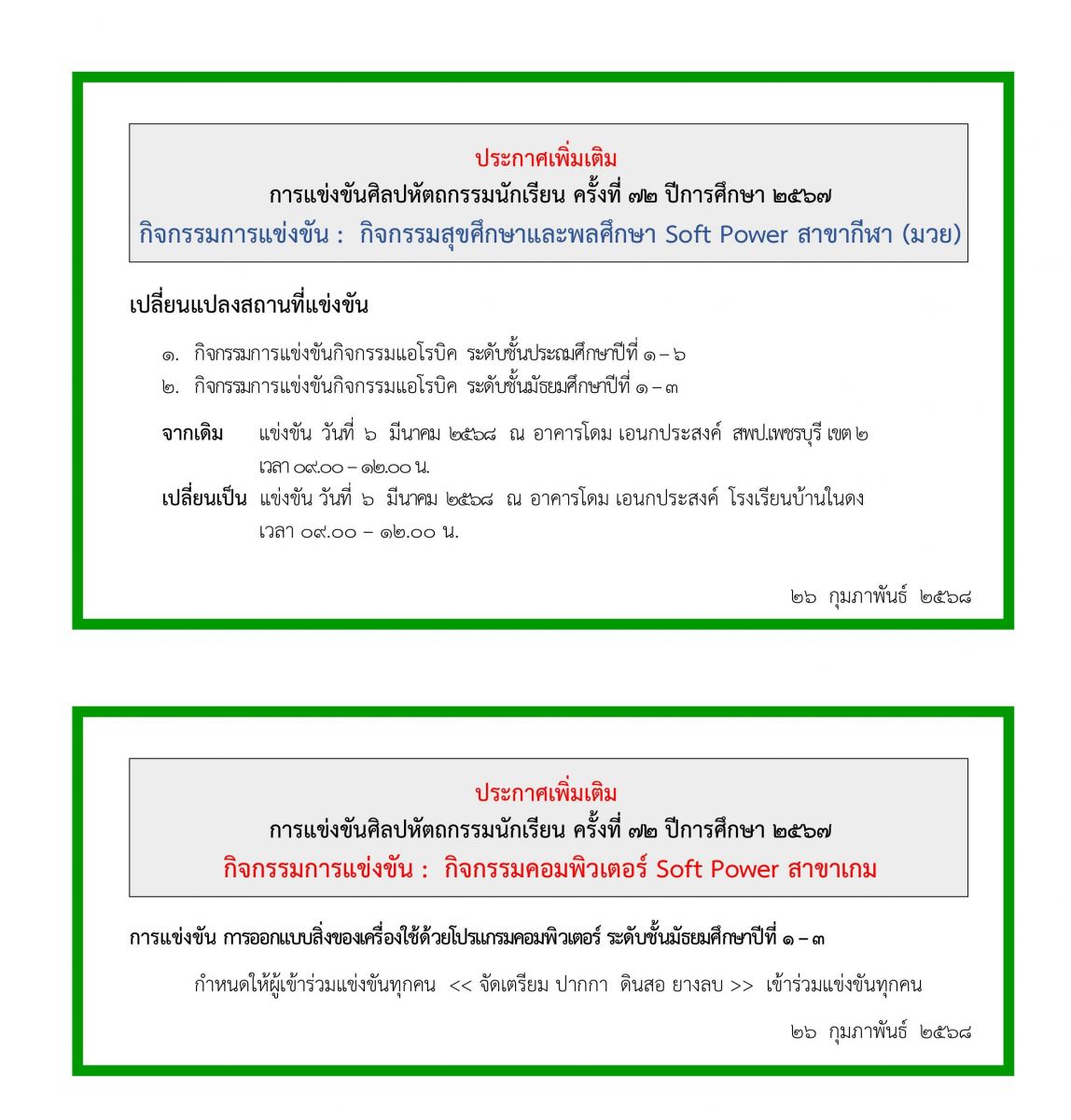 ประกาศเพิ่มเติม
การแข่งขันศิลปหัตถกรรมนักเรียน ครั้งที่ ๗๒ ปีการศึกษา ๒๕๖๗
กิจกรรมการแข่งขัน : กิจกรรมสุขศึกษาและพลศึกษา Soft Power สาขากีฬา (มวย)

เปลี่ยนแปลงสถานที่แข่งขัน

๑. กิจกรรมการแข่งขันกิจกรรมแอโรบิค ระดับชั้นประถมศึกษาปีที่ ๑ – ๖
๒. กิจกรรมการแข่งขันกิจกรรมแอโรบิค ระดับชั้นมัธยมศึกษาปีที่ ๑ – ๓

จากเดิม แข่งขัน วันที่ ๖ มีนาคม ๒๕๖๘ ณ อาคารโดม เอนกประสงค์ สพป.เพชรบุรี เขต ๒ เวลา ๐๙.๐๐ – ๑๒.๐๐ น.
เปลี่ยนเป็น แข่งขัน วันที่ ๖ มีนาคม ๒๕๖๘ ณ อาคารโดม เอนกประสงค์ โรงเรียนบ้านในดง เวลา ๐๙.๐๐ – ๑๒.๐๐ น.

๒๖ กุมภาพันธ์ ๒๕๖๘

ประกาศเพิ่มเติม
การแข่งขันศิลปหัตถกรรมนักเรียน ครั้งที่ ๗๒ ปีการศึกษา ๒๕๖๗
กิจกรรมการแข่งขัน : กิจกรรมคอมพิวเตอร์ Soft Power สาขาเกม

การแข่งขัน การออกแบบสิ่งของเครื่องใช้ด้วยโปรแกรมคอมพิวเตอร์ ระดับชั้นมัธยมศึกษาปีที่ ๑ – ๓

กำหนดให้ผู้เข้าร่วมแข่งขันทุกคน << จัดเตรียม ปากกา ดินสอ ยางลบ >> เข้าร่วมแข่งขันทุกคน

๒๖ กุมภาพันธ์ ๒๕๖๘